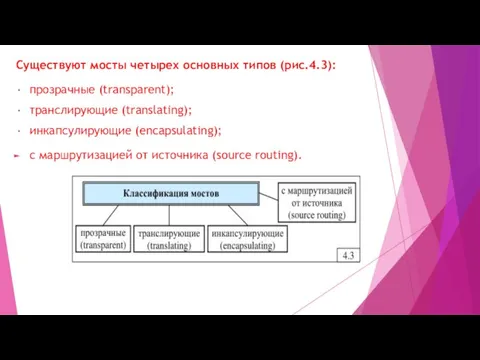 Существуют мосты четырех основных типов (рис.4.3):

· прозрачные (transparent);

· транслирующие (translating);

· инкапсулирующие (encapsulating);

► с маршрутизацией от источника (source routing).

Классификация мостов

с маршрутизацией от источника (source routing)

прозрачные (transparent)

транслирующие (translating)

инкапсулирующие (encapsulating)

4.3